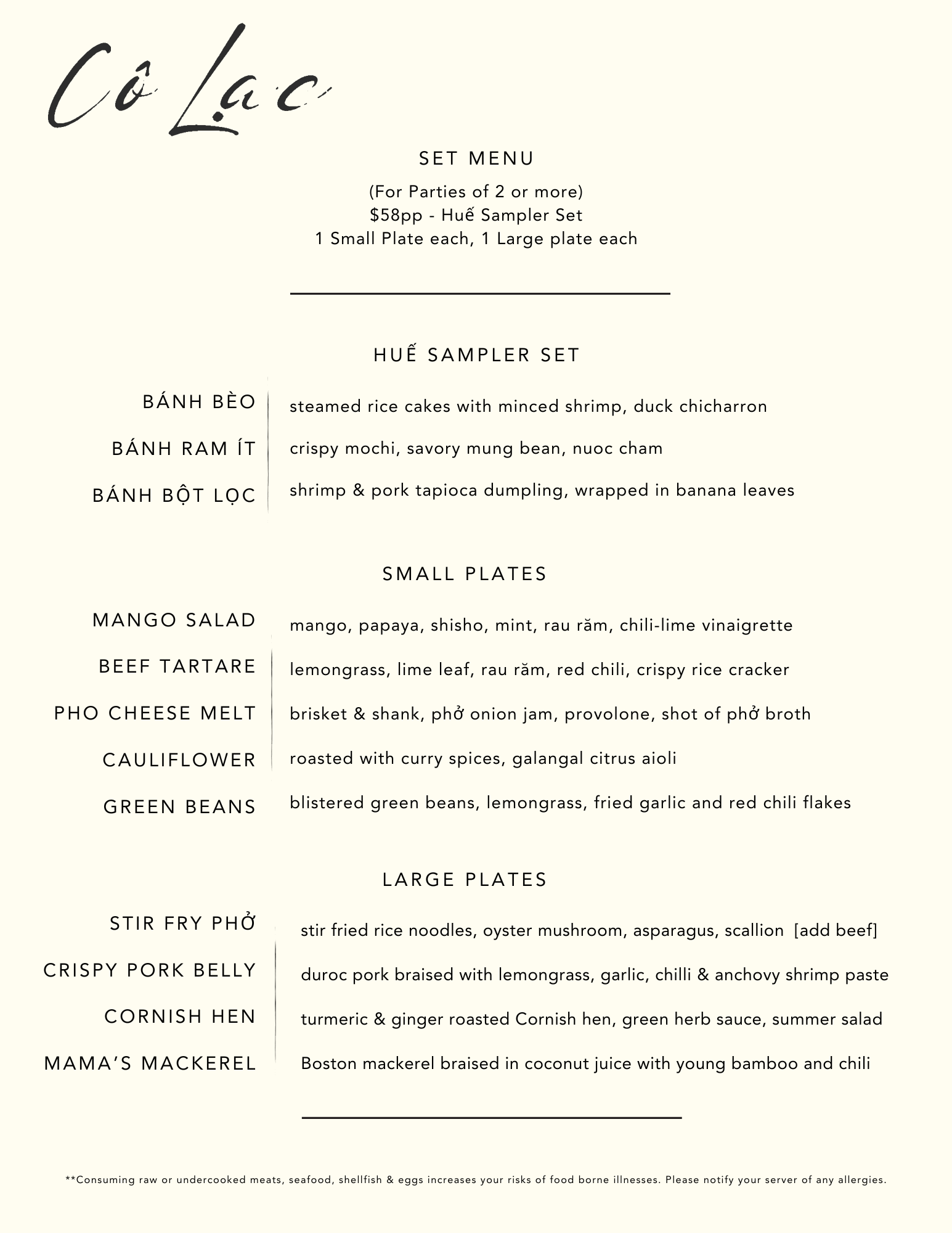 Cô Lạc

SET MENU

(For Parties of 2 or more)
$58pp - Huế Sampler Set
1 Small Plate each, 1 Large plate each

HUẾ SAMPLER SET

BÁNH BÈO steamed rice cakes with minced shrimp, duck chicharron

BÁNH RAM ÍT crispy mochi, savory mung bean, nuoc cham

BÁNH BỘT LỌC shrimp & pork tapioca dumpling, wrapped in banana leaves

SMALL PLATES

MANGO SALAD mango, papaya, shisho, mint, rau răm, chili-lime vinaigrette

BEEF TARTARE lemongrass, lime leaf, rau răm, red chili, crispy rice cracker

PHO CHEESE MELT brisket & shank, phở onion jam, provolone, shot of phở broth

CAULIFLOWER roasted with curry spices, galangal citrus aioli

GREEN BEANS blistered green beans, lemongrass, fried garlic and red chili flakes

LARGE PLATES

STIR FRY PHỞ stir fried rice noodles, oyster mushroom, asparagus, scallion [add beef]

CRISPY PORK BELLY duroc pork braised with lemongrass, garlic, chilli & anchovy shrimp paste

CORNISH HEN turmeric & ginger roasted Cornish hen, green herb sauce, summer salad

MAMA'S MACKEREL Boston mackerel braised in coconut juice with young bamboo and chili

**Consuming raw or undercooked meats, seafood, shellfish & eggs increases your risks of food borne illnesses. Please notify your server of any allergies.